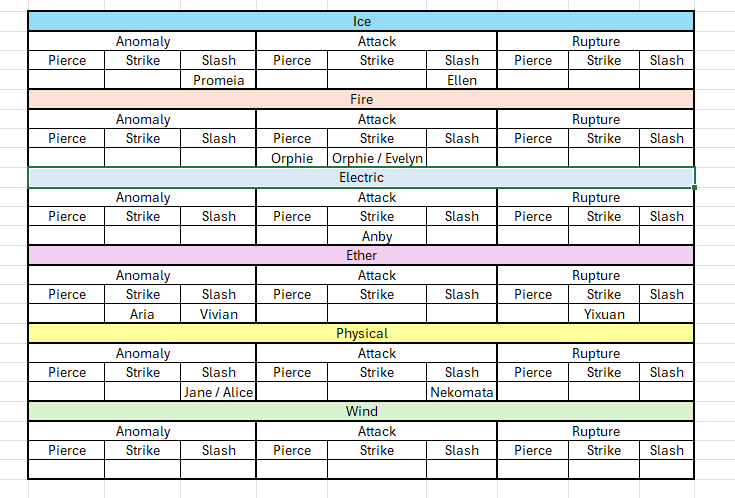 | Ice | | | | | | | | |
|---|---|---|---|---|---|---|---|---|
| Anomaly | | | Attack | | | Rupture | | |
| Pierce | Strike | Slash | Pierce | Strike | Slash | Pierce | Strike | Slash |
| | | Promeia | | | Ellen | | | |
| Fire | | | | | | | | |
| Anomaly | | | Attack | | | Rupture | | |
| Pierce | Strike | Slash | Pierce | Strike | Slash | Pierce | Strike | Slash |
| | | | Orphie | Orphie / Evelyn | | | | |
| Electric | | | | | | | | |
| Anomaly | | | Attack | | | Rupture | | |
| Pierce | Strike | Slash | Pierce | Strike | Slash | Pierce | Strike | Slash |
| | | | | Anby | | | | |
| Ether | | | | | | | | |
| Anomaly | | | Attack | | | Rupture | | |
| Pierce | Strike | Slash | Pierce | Strike | Slash | Pierce | Strike | Slash |
| | Aria | Vivian | | | | | Yixuan | |
| Physical | | | | | | | | |
| Anomaly | | | Attack | | | Rupture | | |
| Pierce | Strike | Slash | Pierce | Strike | Slash | Pierce | Strike | Slash |
| | | Jane / Alice | | | Nekomata | | | |
| Wind | | | | | | | | |
| Anomaly | | | Attack | | | Rupture | | |
| Pierce | Strike | Slash | Pierce | Strike | Slash | Pierce | Strike | Slash |
| | | | | | | | | |